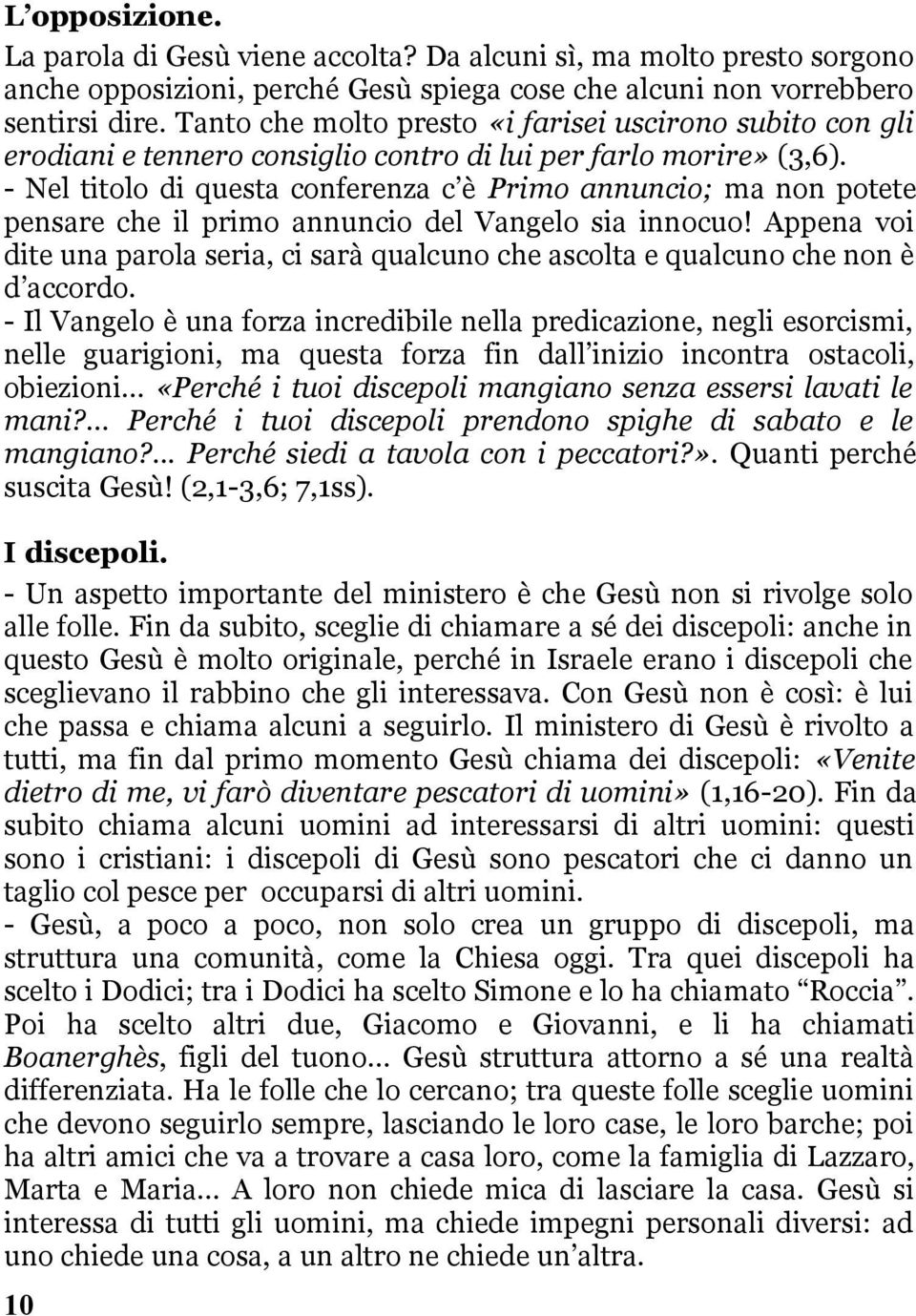 L’opposizione.

La parola di Gesù viene accolta? Da alcuni sì, ma molto presto sorgono anche opposizioni, perché Gesù spiega cose che alcuni non vorrebbero sentirsi dire. Tanto che molto presto «i farisei uscirono subito con gli erodiani e tennero consiglio contro di lui per farlo morire» (3,6).
- Nel titolo di questa conferenza c’è Primo annuncio; ma non potete pensare che il primo annuncio del Vangelo sia innocuo! Appena voi dite una parola seria, ci sarà qualcuno che ascolta e qualcuno che non è d’accordo.
- Il Vangelo è una forza incredibile nella predicazione, negli esorcismi, nelle guarigioni, ma questa forza fin dall’inizio incontra ostacoli, obiezioni… «Perché i tuoi discepoli mangiano senza essersi lavati le mani?… Perché i tuoi discepoli prendono spighe di sabato e le mangiano?… Perché siedi a tavola con i peccatori?». Quanti perché suscita Gesù! (2,1-3,6; 7,1ss).

I discepoli.

- Un aspetto importante del ministero è che Gesù non si rivolge solo alle folle. Fin da subito, sceglie di chiamare a sé dei discepoli: anche in questo Gesù è molto originale, perché in Israele erano i discepoli che sceglievano il rabbino che gli interessava. Con Gesù non è così: è lui che passa e chiama alcuni a seguirlo. Il ministero di Gesù è rivolto a tutti, ma fin dal primo momento Gesù chiama dei discepoli: «Venite dietro di me, vi farò diventare pescatori di uomini» (1,16-20). Fin da subito chiama alcuni uomini ad interessarsi di altri uomini: questi sono i cristiani: i discepoli di Gesù sono pescatori che ci danno un taglio col pesce per occuparsi di altri uomini.
- Gesù, a poco a poco, non solo crea un gruppo di discepoli, ma struttura una comunità, come la Chiesa oggi. Tra quei discepoli ha scelto i Dodici; tra i Dodici ha scelto Simone e lo ha chiamato “Roccia”. Poi ha scelto altri due, Giacomo e Giovanni, e li ha chiamati Boanerghès, figli del tuono… Gesù struttura attorno a sé una realtà differenziata. Ha le folle che lo cercano; tra queste folle sceglie uomini che devono seguirlo sempre, lasciando le loro case, le loro barche; poi ha altri amici che va a trovare a casa loro, come la famiglia di Lazzaro, Marta e Maria… A loro non chiede mica di lasciare la casa. Gesù si interessa di tutti gli uomini, ma chiede impegni personali diversi: ad uno chiede una cosa, a un altro ne chiede un’altra.

10